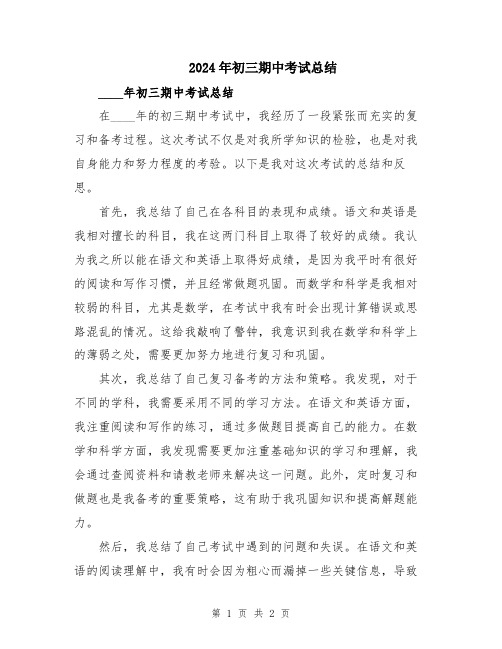 2024年初三期中考试总结

____年初三期中考试总结

在____年的初三期中考试中，我经历了一段紧张而充实的复习和备考过程。这次考试不仅是对我所学知识的检验，也是对我自身能力和努力程度的考验。以下是我对这次考试的总结和反思。

首先，我总结了自己在各科目的表现和成绩。语文和英语是我相对擅长的科目，我在这两门科目上取得了较好的成绩。我认为我之所以能在语文和英语上取得好成绩，是因为我平时有很好的阅读和写作习惯，并且经常做题巩固。而数学和科学是我相对较弱的科目，尤其是数学，在考试中我有时会出现计算错误或思路混乱的情况。这给我敲响了警钟，我意识到我在数学和科学上的薄弱之处，需要更加努力地进行复习和巩固。

其次，我总结了自己复习备考的方法和策略。我发现，对于不同的学科，我需要采用不同的学习方法。在语文和英语方面，我注重阅读和写作的练习，通过多做题目提高自己的能力。在数学和科学方面，我发现需要更加注重基础知识的学习和理解，我会通过查阅资料和请教老师来解决这一问题。此外，定时复习和做题也是我备考的重要策略，这有助于我巩固知识和提高解题能力。

然后，我总结了自己考试中遇到的问题和失误。在语文和英语的阅读理解中，我有时会因为粗心而漏掉一些关键信息，导致

第 1 页 共 2 页